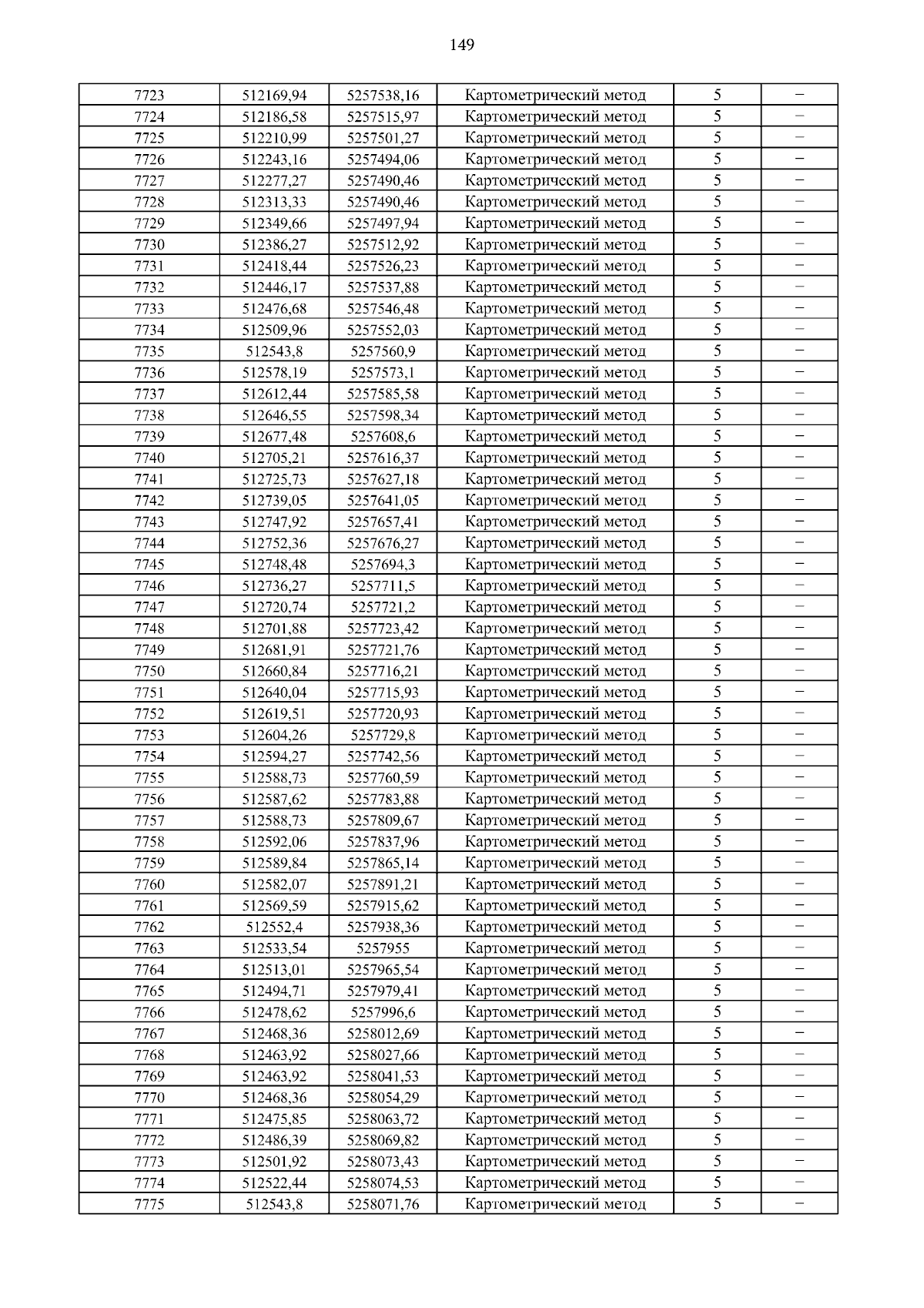 149

| 7723 | 512169,94 | 5257538,16 | Картометрический метод | 5 | – |
|---|---|---|---|---|---|
| 7724 | 512186,58 | 5257515,97 | Картометрический метод | 5 | – |
| 7725 | 512210,99 | 5257501,27 | Картометрический метод | 5 | – |
| 7726 | 512243,16 | 5257494,06 | Картометрический метод | 5 | – |
| 7727 | 512277,27 | 5257490,46 | Картометрический метод | 5 | – |
| 7728 | 512313,33 | 5257490,46 | Картометрический метод | 5 | – |
| 7729 | 512349,66 | 5257497,94 | Картометрический метод | 5 | – |
| 7730 | 512386,27 | 5257512,92 | Картометрический метод | 5 | – |
| 7731 | 512418,44 | 5257526,23 | Картометрический метод | 5 | – |
| 7732 | 512446,17 | 5257537,88 | Картометрический метод | 5 | – |
| 7733 | 512476,68 | 5257546,48 | Картометрический метод | 5 | – |
| 7734 | 512509,96 | 5257552,03 | Картометрический метод | 5 | – |
| 7735 | 512543,8 | 5257560,9 | Картометрический метод | 5 | – |
| 7736 | 512578,19 | 5257573,1 | Картометрический метод | 5 | – |
| 7737 | 512612,44 | 5257585,58 | Картометрический метод | 5 | – |
| 7738 | 512646,55 | 5257598,34 | Картометрический метод | 5 | – |
| 7739 | 512677,48 | 5257608,6 | Картометрический метод | 5 | – |
| 7740 | 512705,21 | 5257616,37 | Картометрический метод | 5 | – |
| 7741 | 512725,73 | 5257627,18 | Картометрический метод | 5 | – |
| 7742 | 512739,05 | 5257641,05 | Картометрический метод | 5 | – |
| 7743 | 512747,92 | 5257657,41 | Картометрический метод | 5 | – |
| 7744 | 512752,36 | 5257676,27 | Картометрический метод | 5 | – |
| 7745 | 512748,48 | 5257694,3 | Картометрический метод | 5 | – |
| 7746 | 512736,27 | 5257711,5 | Картометрический метод | 5 | – |
| 7747 | 512720,74 | 5257721,2 | Картометрический метод | 5 | – |
| 7748 | 512701,88 | 5257723,42 | Картометрический метод | 5 | – |
| 7749 | 512681,91 | 5257721,76 | Картометрический метод | 5 | – |
| 7750 | 512660,84 | 5257716,21 | Картометрический метод | 5 | – |
| 7751 | 512640,04 | 5257715,93 | Картометрический метод | 5 | – |
| 7752 | 512619,51 | 5257720,93 | Картометрический метод | 5 | – |
| 7753 | 512604,26 | 5257729,8 | Картометрический метод | 5 | – |
| 7754 | 512594,27 | 5257742,56 | Картометрический метод | 5 | – |
| 7755 | 512588,73 | 5257760,59 | Картометрический метод | 5 | – |
| 7756 | 512587,62 | 5257783,88 | Картометрический метод | 5 | – |
| 7757 | 512588,73 | 5257809,67 | Картометрический метод | 5 | – |
| 7758 | 512592,06 | 5257837,96 | Картометрический метод | 5 | – |
| 7759 | 512589,84 | 5257865,14 | Картометрический метод | 5 | – |
| 7760 | 512582,07 | 5257891,21 | Картометрический метод | 5 | – |
| 7761 | 512569,59 | 5257915,62 | Картометрический метод | 5 | – |
| 7762 | 512552,4 | 5257938,36 | Картометрический метод | 5 | – |
| 7763 | 512533,54 | 5257955 | Картометрический метод | 5 | – |
| 7764 | 512513,01 | 5257965,54 | Картометрический метод | 5 | – |
| 7765 | 512494,71 | 5257979,41 | Картометрический метод | 5 | – |
| 7766 | 512478,62 | 5257996,6 | Картометрический метод | 5 | – |
| 7767 | 512468,36 | 5258012,69 | Картометрический метод | 5 | – |
| 7768 | 512463,92 | 5258027,66 | Картометрический метод | 5 | – |
| 7769 | 512463,92 | 5258041,53 | Картометрический метод | 5 | – |
| 7770 | 512468,36 | 5258054,29 | Картометрический метод | 5 | – |
| 7771 | 512475,85 | 5258063,72 | Картометрический метод | 5 | – |
| 7772 | 512486,39 | 5258069,82 | Картометрический метод | 5 | – |
| 7773 | 512501,92 | 5258073,43 | Картометрический метод | 5 | – |
| 7774 | 512522,44 | 5258074,53 | Картометрический метод | 5 | – |
| 7775 | 512543,8 | 5258071,76 | Картометрический метод | 5 | – |